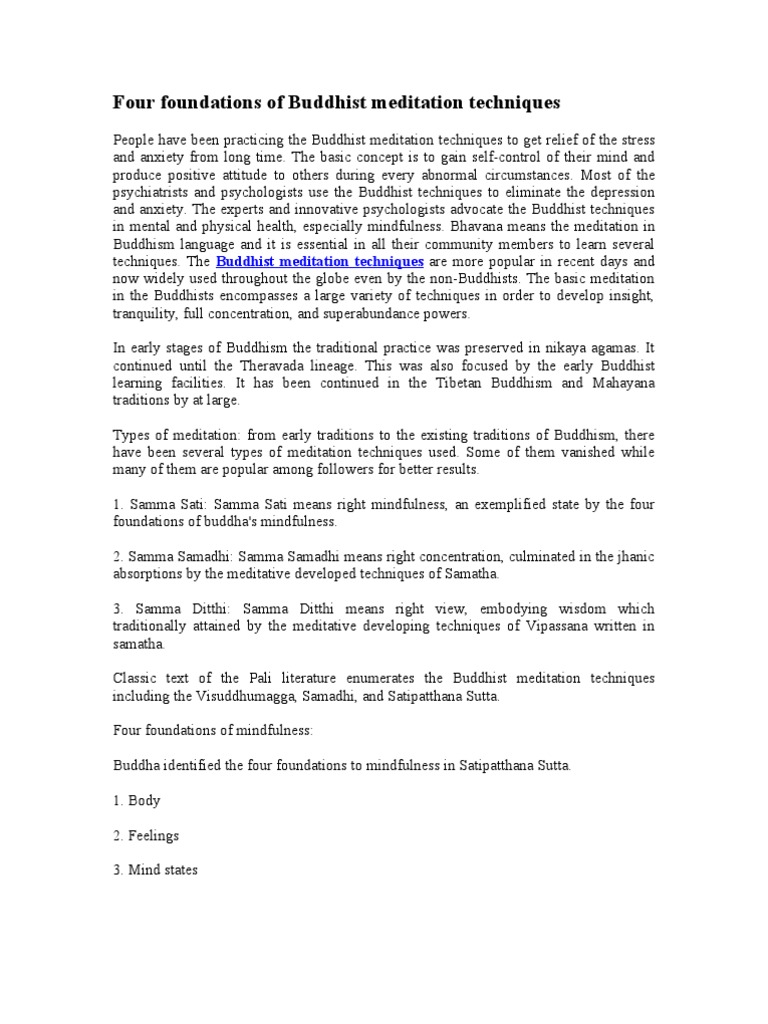 Four foundations of Buddhist meditation techniques

People have been practicing the Buddhist meditation techniques to get relief of the stress and anxiety from long time. The basic concept is to gain self-control of their mind and produce positive attitude to others during every abnormal circumstances. Most of the psychiatrists and psychologists use the Buddhist techniques to eliminate the depression and anxiety. The experts and innovative psychologists advocate the Buddhist techniques in mental and physical health, especially mindfulness. Bhavana means the meditation in Buddhism language and it is essential in all their community members to learn several techniques. The Buddhist meditation techniques are more popular in recent days and now widely used throughout the globe even by the non-Buddhists. The basic meditation in the Buddhists encompasses a large variety of techniques in order to develop insight, tranquility, full concentration, and superabundance powers.

In early stages of Buddhism the traditional practice was preserved in nikaya agamas. It continued until the Theravada lineage. This was also focused by the early Buddhist learning facilities. It has been continued in the Tibetan Buddhism and Mahayana traditions by at large.

Types of meditation: from early traditions to the existing traditions of Buddhism, there have been several types of meditation techniques used. Some of them vanished while many of them are popular among followers for better results.

1. Samma Sati: Samma Sati means right mindfulness, an exemplified state by the four foundations of buddha's mindfulness.

2. Samma Samadhi: Samma Samadhi means right concentration, culminated in the jhanic absorptions by the meditative developed techniques of Samatha.

3. Samma Ditthi: Samma Ditthi means right view, embodying wisdom which traditionally attained by the meditative developing techniques of Vipassana written in samatha.

Classic text of the Pali literature enumerates the Buddhist meditation techniques including the Visuddhumagga, Samadhi, and Satipatthana Sutta.

Four foundations of mindfulness:

Buddha identified the four foundations to mindfulness in Satipatthana Sutta.

1. Body

2. Feelings

3. Mind states